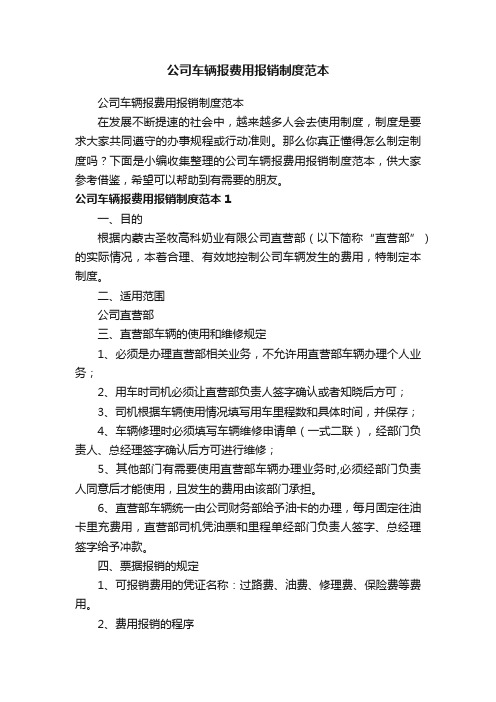 公司车辆报费用报销制度范本

公司车辆报费用报销制度范本

在发展不断提速的社会中，越来越多人会去使用制度，制度是要求大家共同遵守的办事规程或行动准则。那么你真正懂得怎么制定制度吗？下面是小编收集整理的公司车辆报费用报销制度范本，供大家参考借鉴，希望可以帮助到有需要的朋友。

公司车辆报费用报销制度范本 1

一、目的

根据内蒙古圣牧高科奶业有限公司直营部（以下简称“直营部”）的实际情况，本着合理、有效地控制公司车辆发生的费用，特制定本制度。

二、适用范围

公司直营部

三、直营部车辆的使用和维修规定

1、必须是办理直营部相关业务，不允许用直营部车辆办理个人业务；

2、用车时司机必须让直营部负责人签字确认或者知晓后方可；

3、司机根据车辆使用情况填写用车里程数和具体时间，并保存；

4、车辆修理时必须填写车辆维修申请单（一式二联），经部门负责人、总经理签字确认后方可进行维修；

5、其他部门有需要使用直营部车辆办理业务时,必须经部门负责人同意后才能使用，且发生的费用由该部门承担。

6、直营部车辆统一由公司财务部给予油卡的办理，每月固定往油卡里充费用，直营部司机凭油票和里程单经部门负责人签字、总经理签字给予冲款。

四、票据报销的规定

1、可报销费用的凭证名称：过路费、油费、修理费、保险费等费用。

2、费用报销的程序